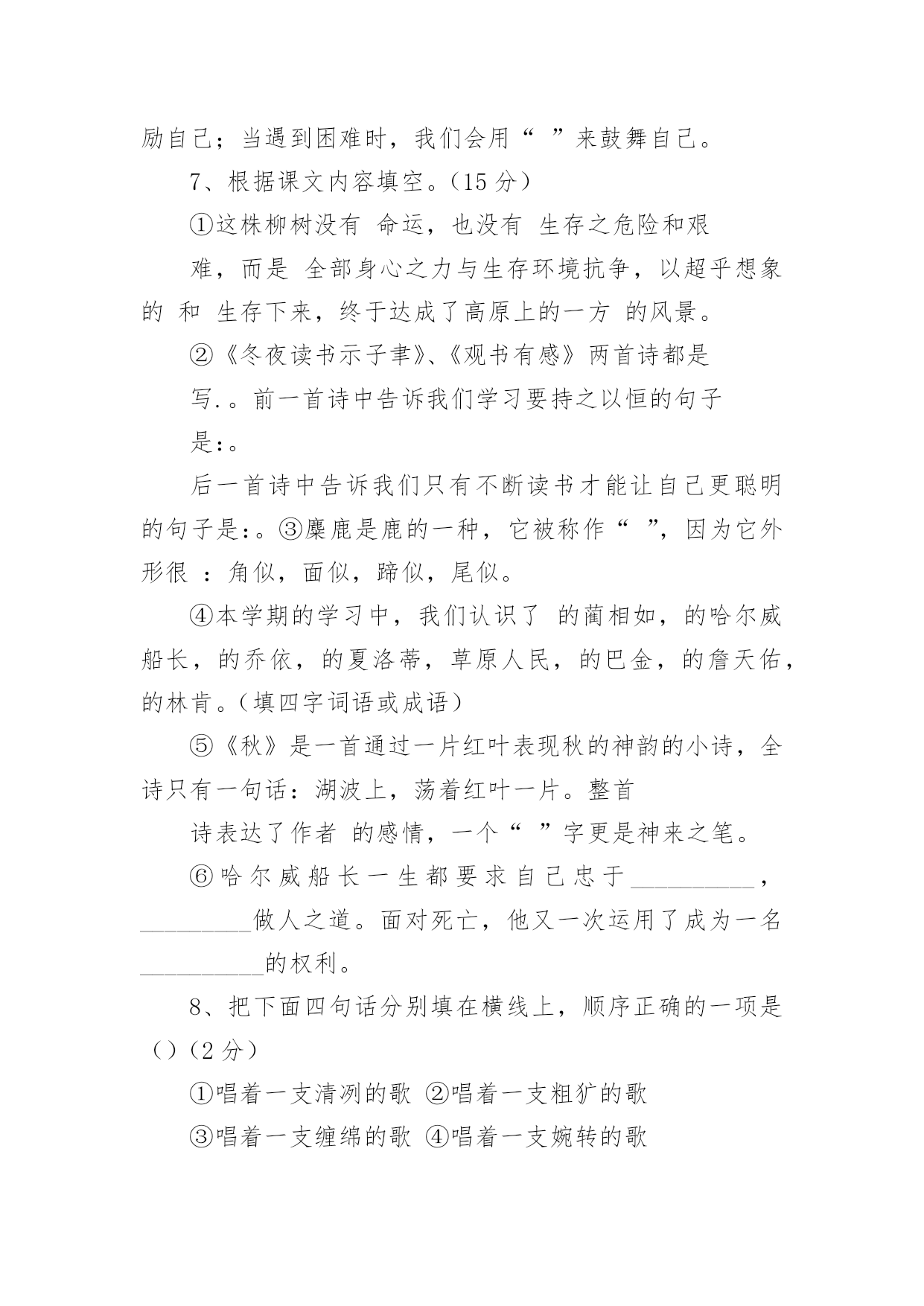 励自己；当遇到困难时，我们会用“ ”来鼓舞自己。

7、根据课文内容填空。（15 分）

①这株柳树没有 命运，也没有 生存之危险和艰

难，而是 全部身心之力与生存环境抗争，以超乎想象的 和 生存下来，终于达成了高原上的一方 的风景。

②《冬夜读书示子聿》、《观书有感》两首诗都是

写.。前一首诗中告诉我们学习要持之以恒的句子

是:。

后一首诗中告诉我们只有不断读书才能让自己更聪明的句子是:。③麋鹿是鹿的一种，它被称作“ ”，因为它外形很 ：角似，面似，蹄似，尾似。

④本学期的学习中，我们认识了 的蔺相如，的哈尔威船长，的乔依，的夏洛蒂，草原人民，的巴金，的詹天佑，的林肯。（填四字词语或成语）

⑤《秋》是一首通过一片红叶表现秋的神韵的小诗，全诗只有一句话：湖波上，荡着红叶一片。整首

诗表达了作者 的感情，一个“ ”字更是神来之笔。

⑥哈尔威船长一生都要求自己忠于__________，_________做人之道。面对死亡，他又一次运用了成为一名__________的权利。

8、把下面四句话分别填在横线上，顺序正确的一项是（）（2 分）

①唱着一支清冽的歌 ②唱着一支粗犷的歌

③唱着一支缠绵的歌 ④唱着一支婉转的歌